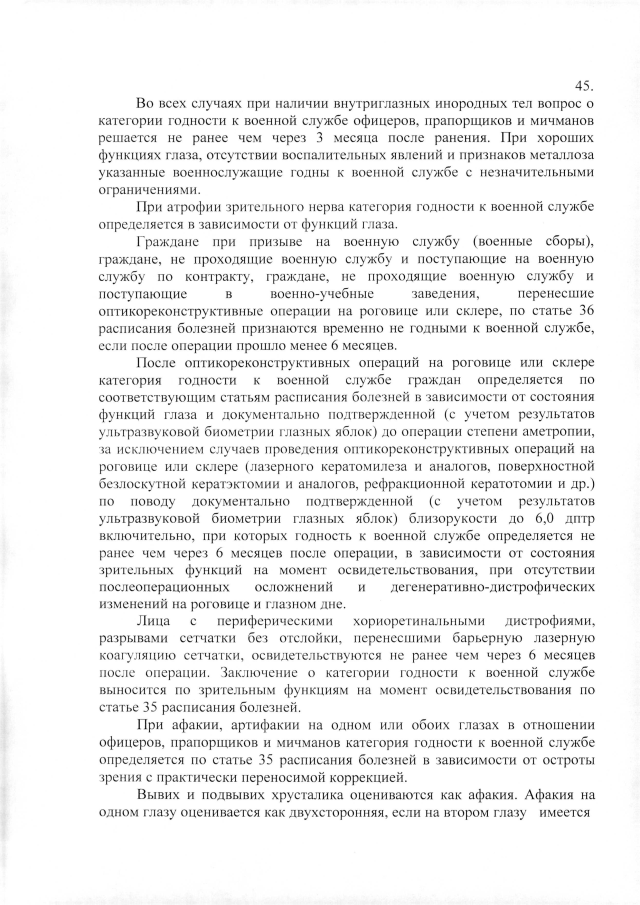 45.

Во всех случаях при наличии внутриглазных инородных тел вопрос о категории годности к военной службе офицеров, прапорщиков и мичманов решается не ранее чем через 3 месяца после ранения. При хороших функциях глаза, отсутствии воспалительных явлений и признаков металлоза указанные военнослужащие годны к военной службе с незначительными ограничениями.

При атрофии зрительного нерва категория годности к военной службе определяется в зависимости от функций глаза.

Граждане при призыве на военную службу (военные сборы), граждане, не проходящие военную службу и поступающие на военную службу по контракту, граждане, не проходящие военную службу и поступающие в военно-учебные заведения, перенесшие оптикореконструктивные операции на роговице или склере, по статье 36 расписания болезней признаются временно не годными к военной службе, если после операции прошло менее 6 месяцев.

После оптикореконструктивных операций на роговице или склере категория годности к военной службе граждан определяется по соответствующим статьям расписания болезней в зависимости от состояния функций глаза и документально подтвержденной (с учетом результатов ультразвуковой биометрии глазных яблок) до операции степени аметропии, за исключением случаев проведения оптикореконструктивных операций на роговице или склере (лазерного кератомилеза и аналогов, поверхностной безлоскутной кератэктомии и аналогов, рефракционной кератотомии и др.) по поводу документально подтвержденной (с учетом результатов ультразвуковой биометрии глазных яблок) близорукости до 6,0 дптр включительно, при которых годность к военной службе определяется не ранее чем через 6 месяцев после операции, в зависимости от состояния зрительных функций на момент освидетельствования, при отсутствии послеоперационных осложнений и дегенеративно-дистрофических изменений на роговице и глазном дне.

Лица с периферическими хориоретинальными дистрофиями, разрывами сетчатки без отслойки, перенесшими барьерную лазерную коагуляцию сетчатки, освидетельствуются не ранее чем через 6 месяцев после операции. Заключение о категории годности к военной службе выносится по зрительным функциям на момент освидетельствования по статье 35 расписания болезней.

При афакии, артифакии на одном или обоих глазах в отношении офицеров, прапорщиков и мичманов категория годности к военной службе определяется по статье 35 расписания болезней в зависимости от остроты зрения с практически переносимой коррекцией.

Вывих и подвывих хрусталика оцениваются как афакия. Афакия на одном глазу оценивается как двухсторонняя, если на втором глазу имеется